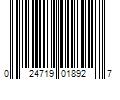 0 24719 01892 7